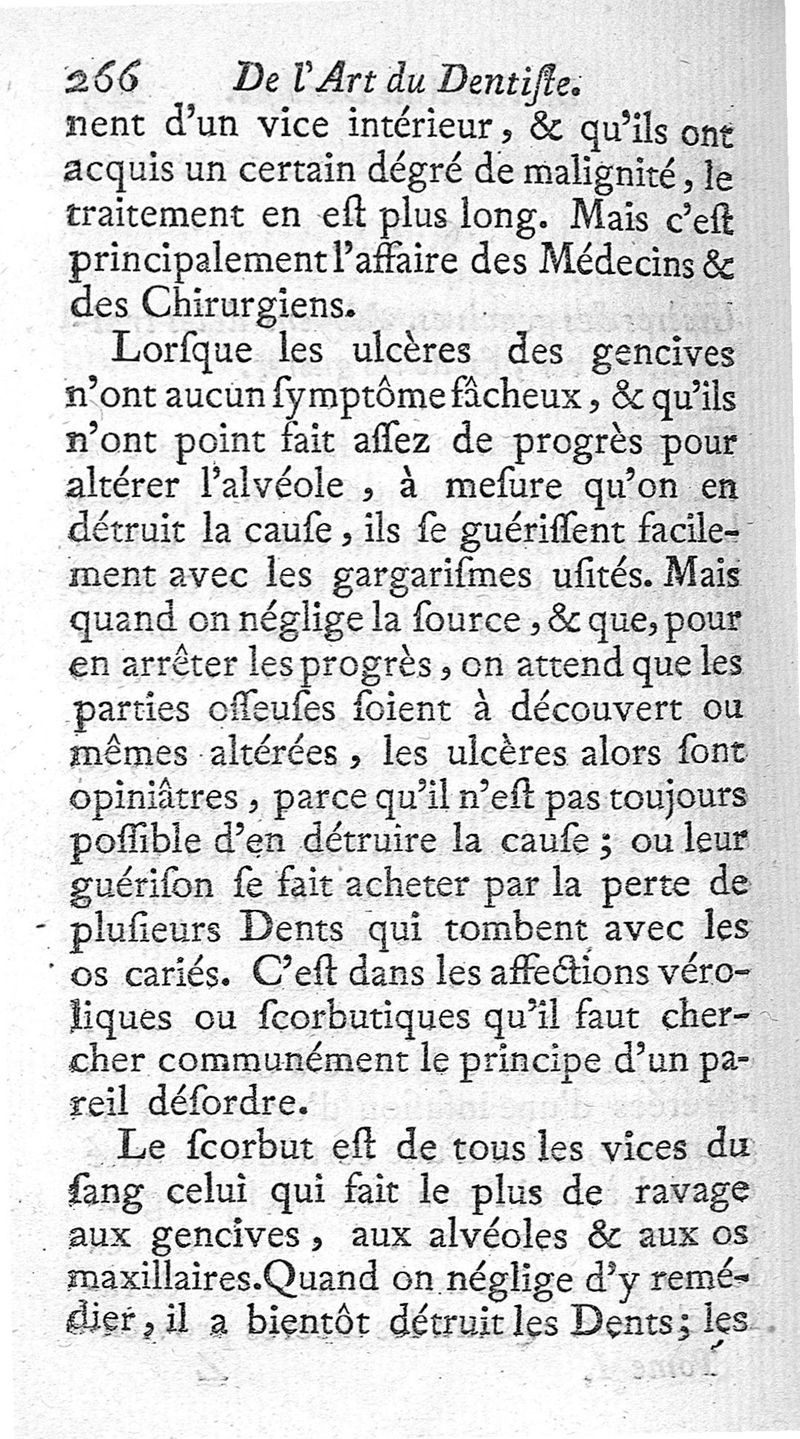 266 De l'Art du Dentiſte.

nent d'un vice intérieur, & qu'ils ont acquis un certain dégré de malignité, le traitement en eſt plus long. Mais c'eſt principalement l'affaire des Médecins & des Chirurgiens.

Lorſque les ulcères des gencives n'ont aucun ſymptôme fâcheux, & qu'ils n'ont point fait aſſez de progrès pour altérer l'alvéole, à meſure qu'on en détruit la cauſe, ils ſe guériſſent facilement avec les gargariſmes uſités. Mais quand on néglige la ſource, & que, pour en arrêter les progrès, on attend que les parties oſſeuſes ſoient à découvert ou mêmes altérées, les ulcères alors ſont opiniâtres, parce qu'il n'eſt pas toujours poſſible d'en détruire la cauſe; ou leur guériſon ſe fait acheter par la perte de pluſieurs Dents qui tombent avec les os cariés. C'eſt dans les affections véroliques ou ſcorbutiques qu'il faut chercher communément le principe d'un pareil déſordre.

Le ſcorbut eſt de tous les vices du ſang celui qui fait le plus de ravage aux gencives, aux alvéoles & aux os maxillaires. Quand on néglige d'y remédier, il a bientôt détruit les Dents; les